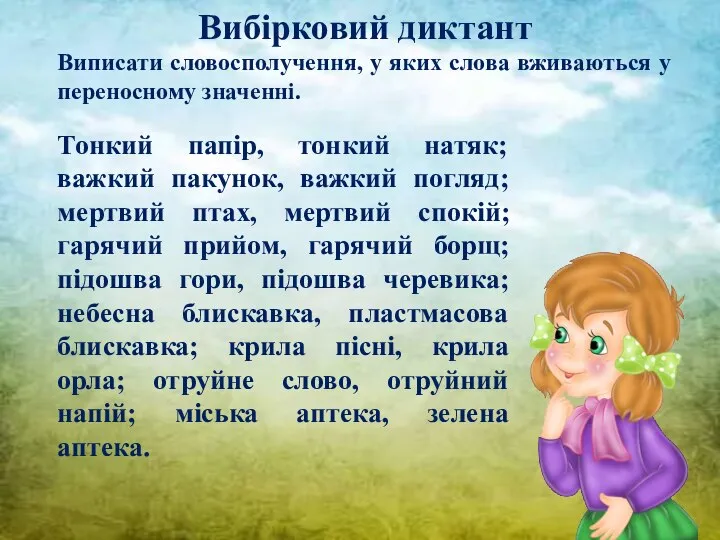 Вибірковий диктант

Виписати словосполучення, у яких слова вживаються у переносному значенні.

Тонкий папір, тонкий натяк; важкий пакунок, важкий погляд; мертвий птах, мертвий спокій; гарячий прийом, гарячий борщ; підошва гори, підошва черевика; небесна блискавка, пластмасова блискавка; крила пісні, крила орла; отруйне слово, отруйний напій; міська аптека, зелена аптека.